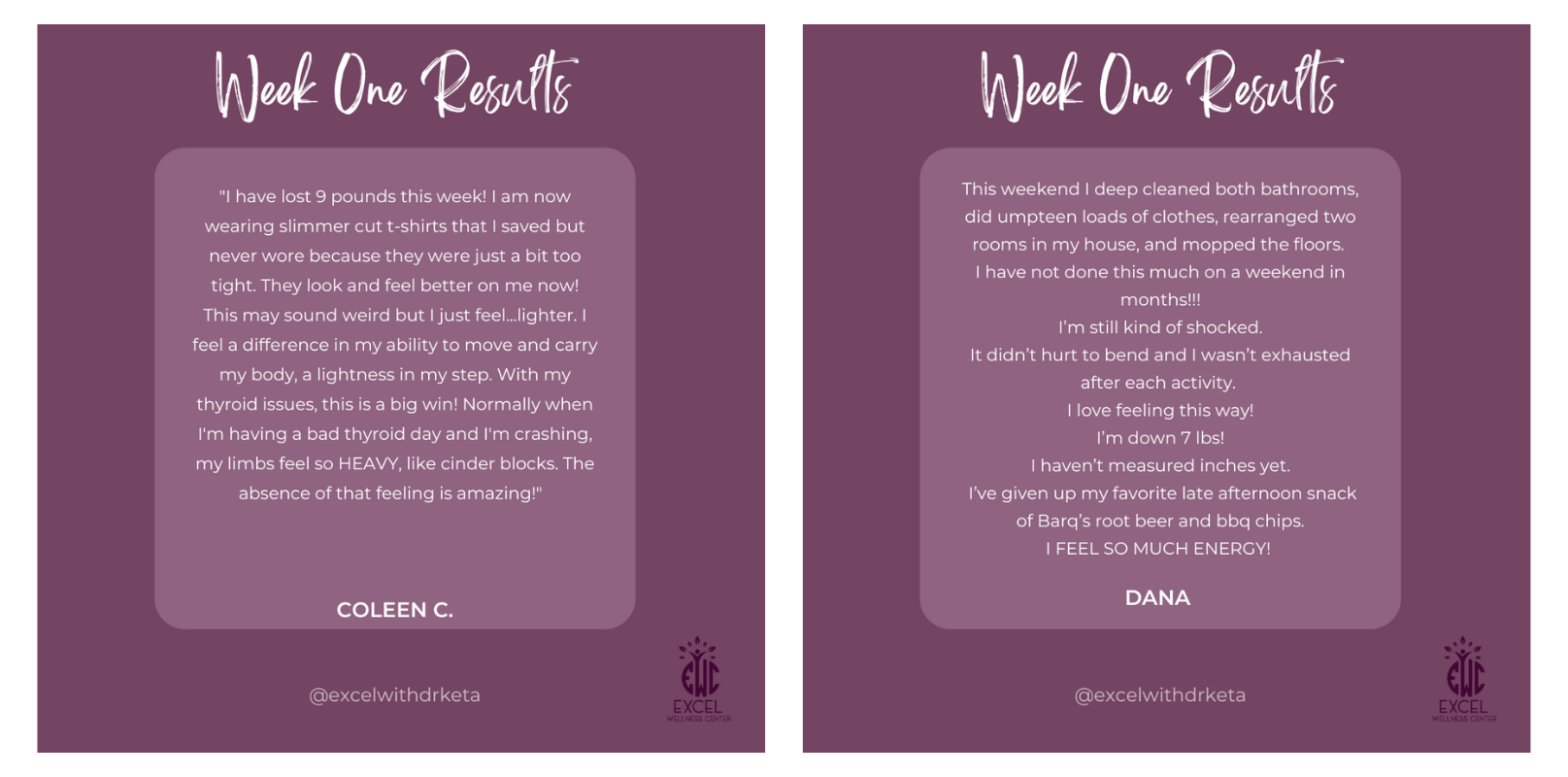 Week One Results

"I have lost 9 pounds this week! I am now wearing slimmer cut t-shirts that I saved but never wore because they were just a bit too tight. They look and feel better on me now! This may sound weird but I just feel...lighter. I feel a difference in my ability to move and carry my body, a lightness in my step. With my thyroid issues, this is a big win! Normally when I'm having a bad thyroid day and I'm crashing, my limbs feel so HEAVY, like cinder blocks. The absence of that feeling is amazing!"

COLEEN C.

@excelwithdrketa

EWC
EXCEL
WELLNESS CENTER

Week One Results

This weekend I deep cleaned both bathrooms, did umpteen loads of clothes, rearranged two rooms in my house, and mopped the floors.
I have not done this much on a weekend in months!!!
I'm still kind of shocked.
It didn't hurt to bend and I wasn't exhausted after each activity.
I love feeling this way!
I'm down 7 lbs!
I haven't measured inches yet.
I've given up my favorite late afternoon snack of Barq's root beer and bbq chips.
I FEEL SO MUCH ENERGY!

DANA

@excelwithdrketa

EWC
EXCEL
WELLNESS CENTER